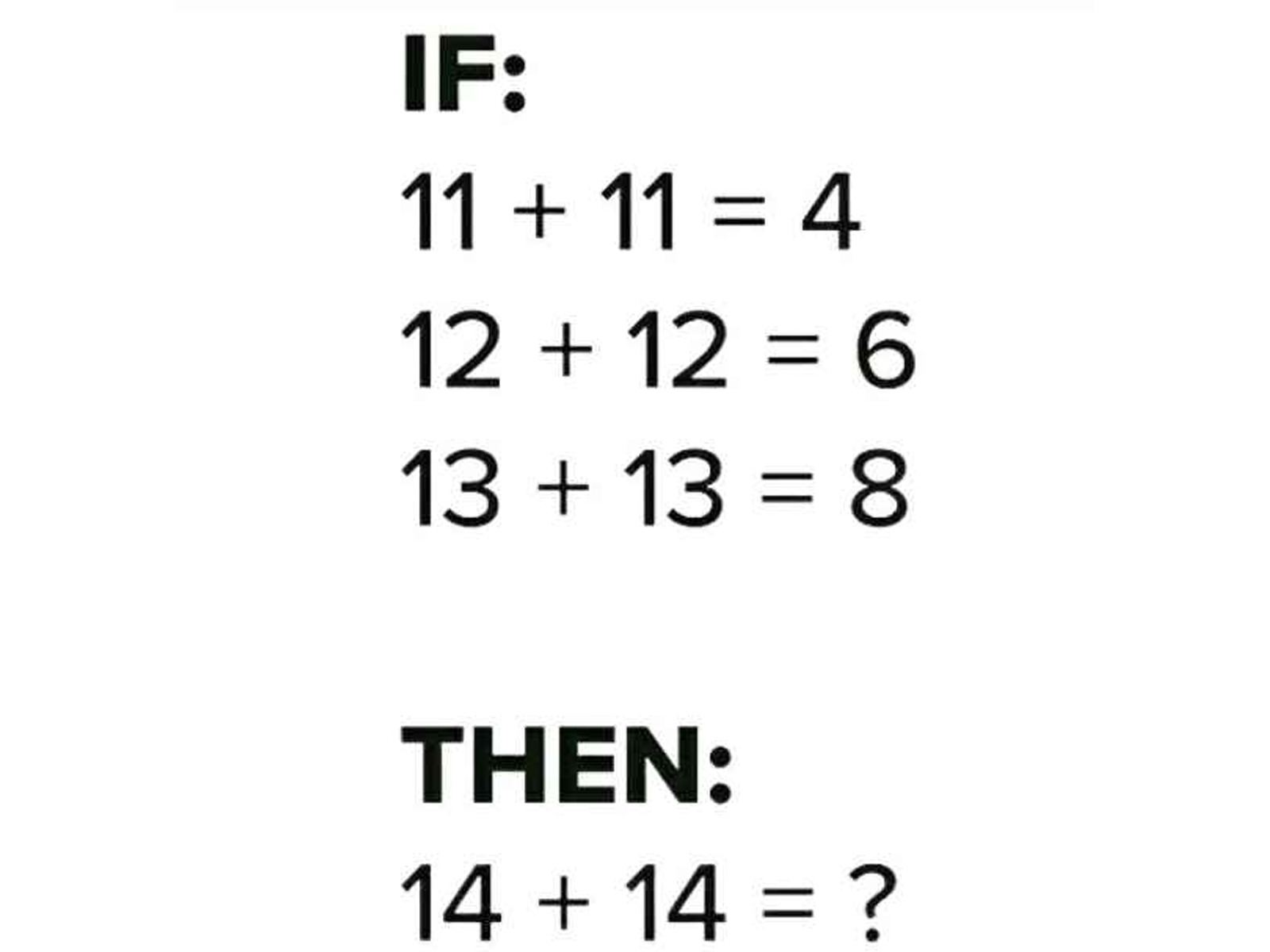 IF:

$11 + 11 = 4$

$12 + 12 = 6$

$13 + 13 = 8$

THEN:

$14 + 14 = ?$